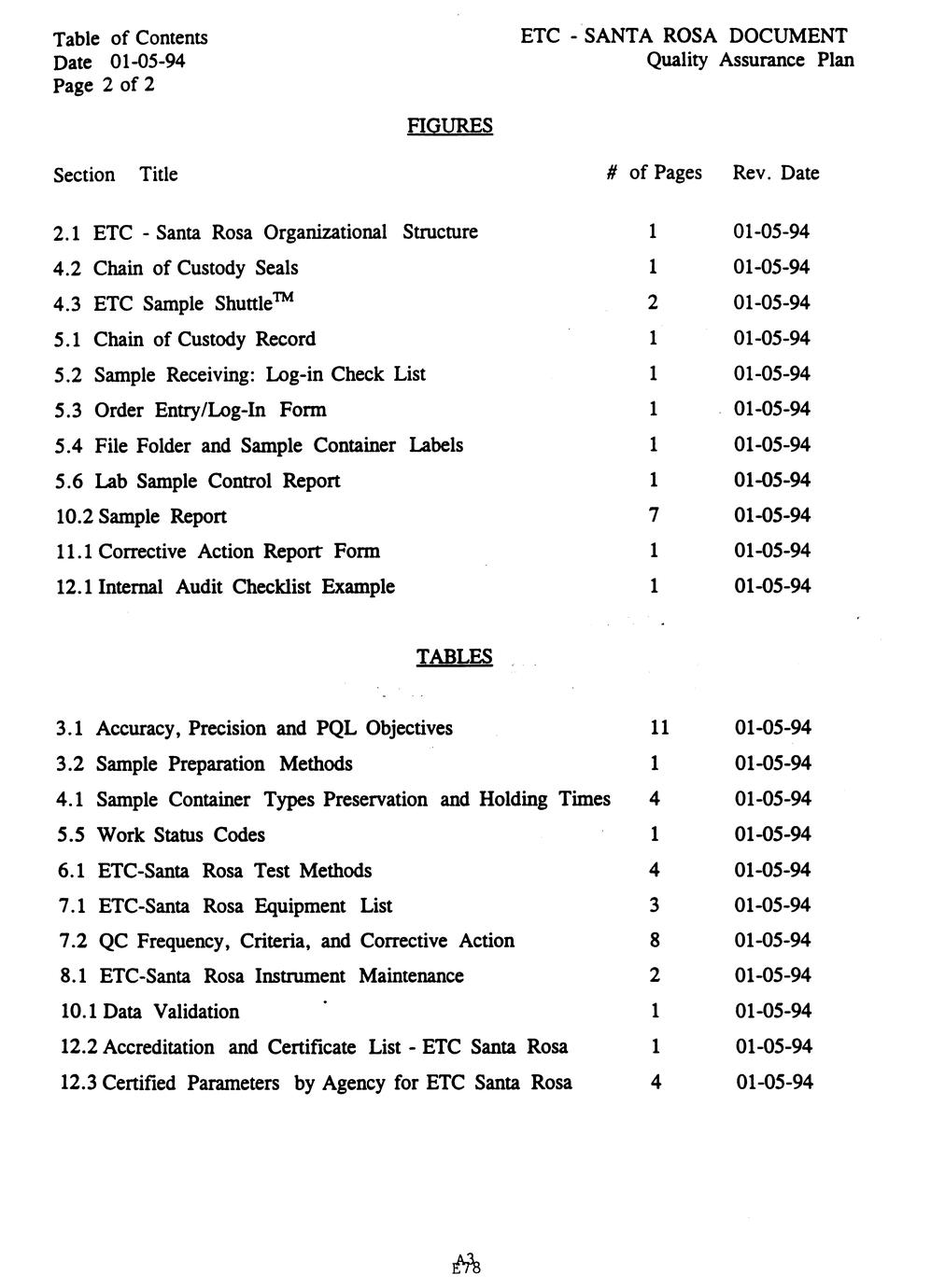 Table of Contents
Date 01-05-94
Page 2 of 2

ETC - SANTA ROSA DOCUMENT
Quality Assurance Plan

FIGURES

| Section Title | # of Pages | Rev. Date |
|---|---|---|
| 2.1 ETC - Santa Rosa Organizational Structure | 1 | 01-05-94 |
| 4.2 Chain of Custody Seals | 1 | 01-05-94 |
| 4.3 ETC Sample Shuttle$^{TM}$ | 2 | 01-05-94 |
| 5.1 Chain of Custody Record | 1 | 01-05-94 |
| 5.2 Sample Receiving: Log-in Check List | 1 | 01-05-94 |
| 5.3 Order Entry/Log-In Form | 1 | 01-05-94 |
| 5.4 File Folder and Sample Container Labels | 1 | 01-05-94 |
| 5.6 Lab Sample Control Report | 1 | 01-05-94 |
| 10.2 Sample Report | 7 | 01-05-94 |
| 11.1 Corrective Action Report Form | 1 | 01-05-94 |
| 12.1 Internal Audit Checklist Example | 1 | 01-05-94 |

TABLES

| | | |
|---|---|---|
| 3.1 Accuracy, Precision and PQL Objectives | 11 | 01-05-94 |
| 3.2 Sample Preparation Methods | 1 | 01-05-94 |
| 4.1 Sample Container Types Preservation and Holding Times | 4 | 01-05-94 |
| 5.5 Work Status Codes | 1 | 01-05-94 |
| 6.1 ETC-Santa Rosa Test Methods | 4 | 01-05-94 |
| 7.1 ETC-Santa Rosa Equipment List | 3 | 01-05-94 |
| 7.2 QC Frequency, Criteria, and Corrective Action | 8 | 01-05-94 |
| 8.1 ETC-Santa Rosa Instrument Maintenance | 2 | 01-05-94 |
| 10.1 Data Validation | 1 | 01-05-94 |
| 12.2 Accreditation and Certificate List - ETC Santa Rosa | 1 | 01-05-94 |
| 12.3 Certified Parameters by Agency for ETC Santa Rosa | 4 | 01-05-94 |

A3
E78